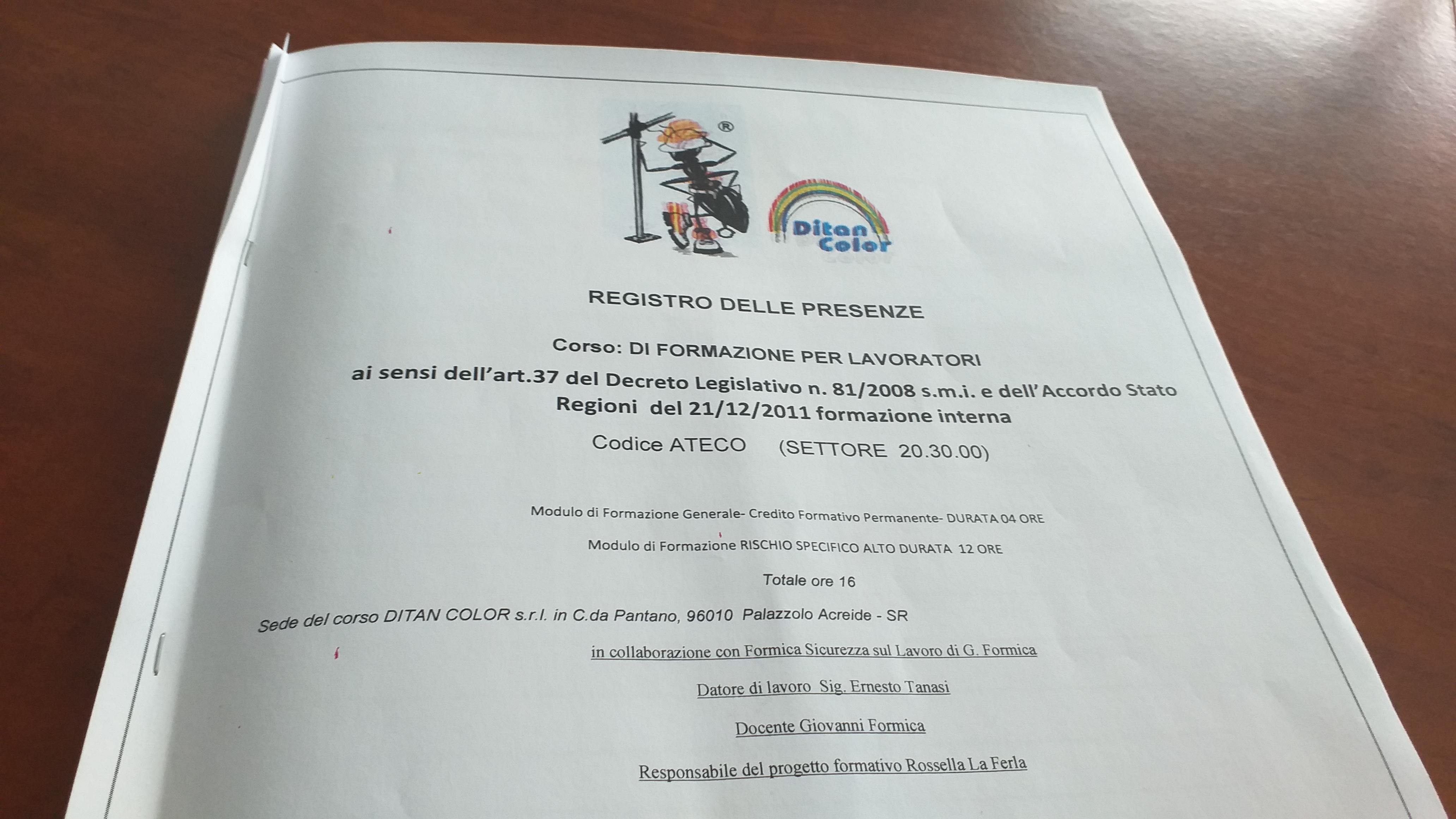 ®

Ditan Color

REGISTRO DELLE PRESENZE

Corso: DI FORMAZIONE PER LAVORATORI

ai sensi dell'art.37 del Decreto Legislativo n. 81/2008 s.m.i. e dell'Accordo Stato Regioni del 21/12/2011 formazione interna

Codice ATECO (SETTORE 20.30.00)

Modulo di Formazione Generale- Credito Formativo Permanente- DURATA 04 ORE

Modulo di Formazione RISCHIO SPECIFICO ALTO DURATA 12 ORE

Totale ore 16

Sede del corso DITAN COLOR s.r.l. in C.da Pantano, 96010 Palazzolo Acreide - SR

in collaborazione con Formica Sicurezza sul Lavoro di G. Formica

Datore di lavoro Sig. Ernesto Tanasi

Docente Giovanni Formica

Responsabile del progetto formativo Rossella La Ferla